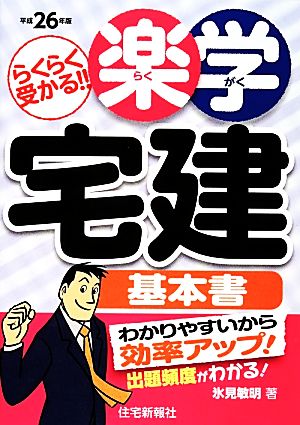 平成26年版

らくらく受かる!!

楽 らく 学 がく

宅建

基本書

わかりやすいから効率アップ!

出題頻度がわかる!

氷見敏明 著

住宅新報社